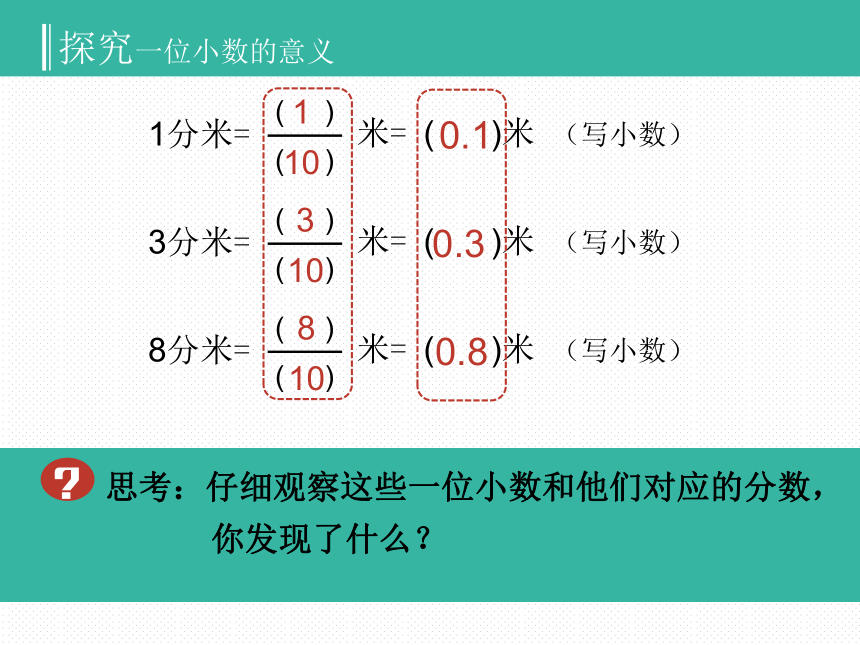 探究一位小数的意义

1分米= $\frac{(1)}{(10)}$ 米= (0.1)米 （写小数）

3分米= $\frac{(3)}{(10)}$ 米= (0.3)米 （写小数）

8分米= $\frac{(8)}{(10)}$ 米= (0.8)米 （写小数）

? 思考：仔细观察这些一位小数和他们对应的分数，你发现了什么？